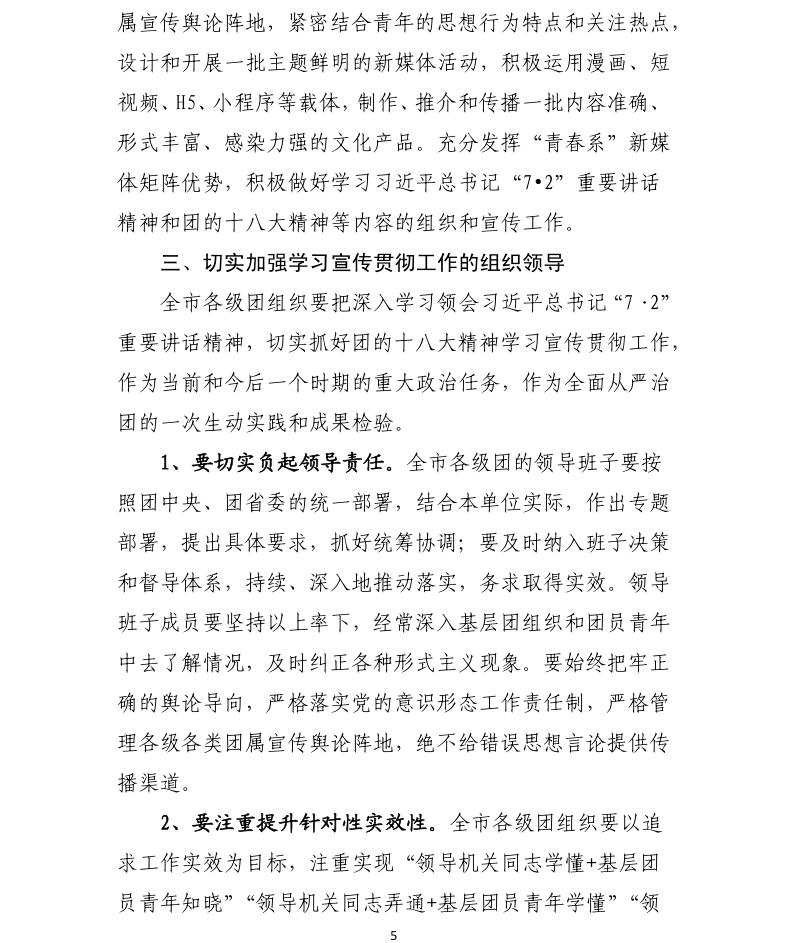 属宣传舆论阵地，紧密结合青年的思想行为特点和关注热点，设计和开展一批主题鲜明的新媒体活动，积极运用漫画、短视频、H5、小程序等载体，制作、推介和传播一批内容准确、形式丰富、感染力强的文化产品。充分发挥“青春系”新媒体矩阵优势，积极做好学习习近平总书记“7•2”重要讲话精神和团的十八大精神等内容的组织和宣传工作。

三、切实加强学习宣传贯彻工作的组织领导

全市各级团组织要把深入学习领会习近平总书记“7·2”重要讲话精神，切实抓好团的十八大精神学习宣传贯彻工作，作为当前和今后一个时期的重大政治任务，作为全面从严治团的一次生动实践和成果检验。

1、要切实负起领导责任。全市各级团的领导班子要按照团中央、团省委的统一部署，结合本单位实际，作出专题部署，提出具体要求，抓好统筹协调；要及时纳入班子决策和督导体系，持续、深入地推动落实，务求取得实效。领导班子成员要坚持以上率下，经常深入基层团组织和团员青年中去了解情况，及时纠正各种形式主义现象。要始终把牢正确的舆论导向，严格落实党的意识形态工作责任制，严格管理各级各类团属宣传舆论阵地，绝不给错误思想言论提供传播渠道。

2、要注重提升针对性实效性。全市各级团组织要以追求工作实效为目标，注重实现“领导机关同志学懂+基层团员青年知晓”“领导机关同志弄通+基层团员青年学懂”“领

5